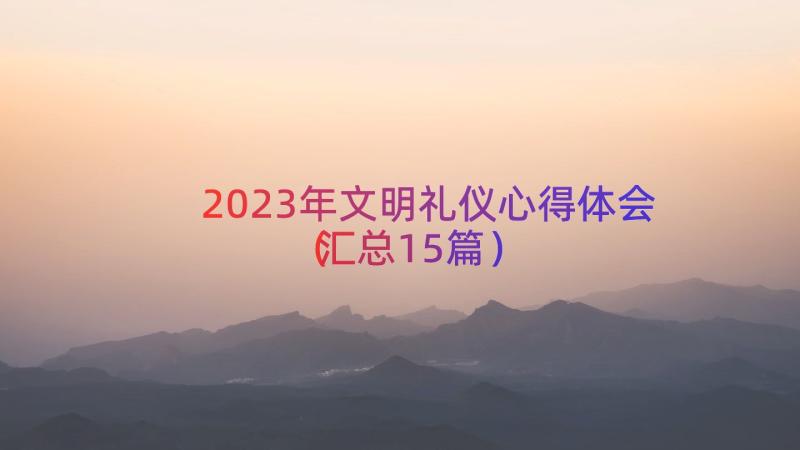 2023年文明礼仪心得体会（汇总15篇）